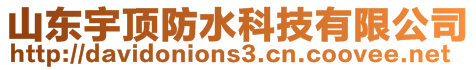 山东宇顶防水科技有限公司
http://davidonions3.cn.coovee.net